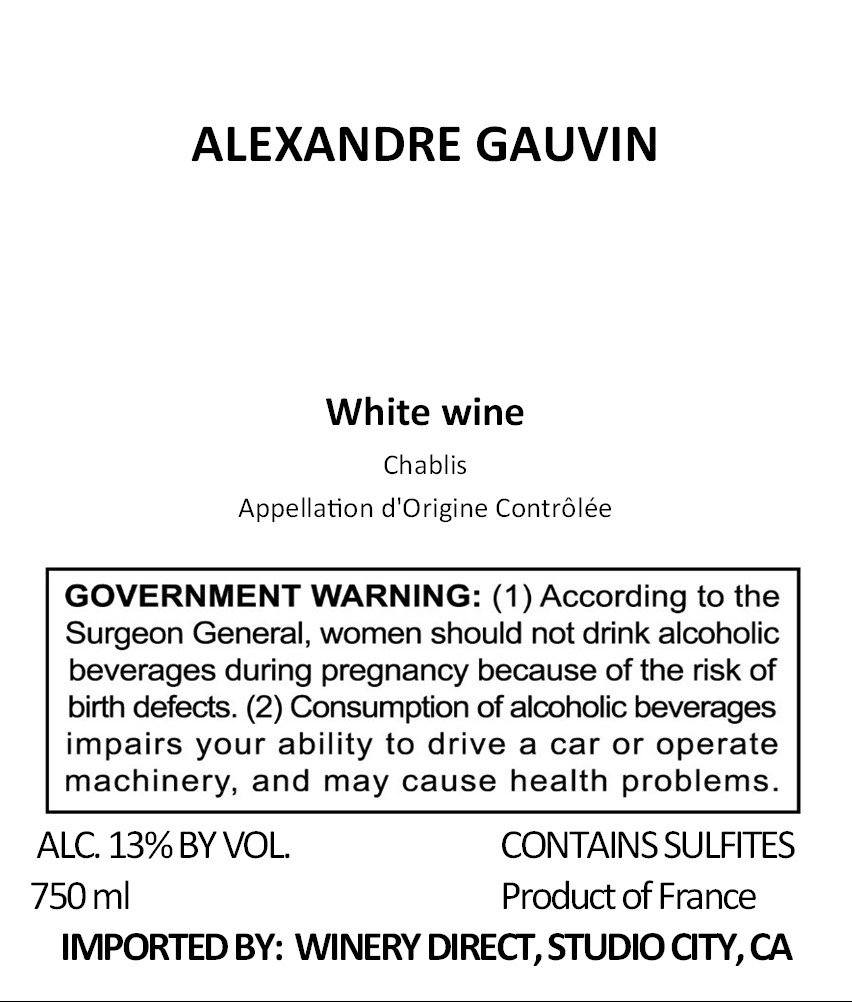 ALEXANDRE GAUVIN

White wine

Chablis

Appellation d'Origine Contrôlée

GOVERNMENT WARNING: (1) According to the Surgeon General, women should not drink alcoholic beverages during pregnancy because of the risk of birth defects. (2) Consumption of alcoholic beverages impairs your ability to drive a car or operate machinery, and may cause health problems.

ALC. 13% BY VOL.
750 ml

CONTAINS SULFITES
Product of France

IMPORTED BY: WINERY DIRECT, STUDIO CITY, CA